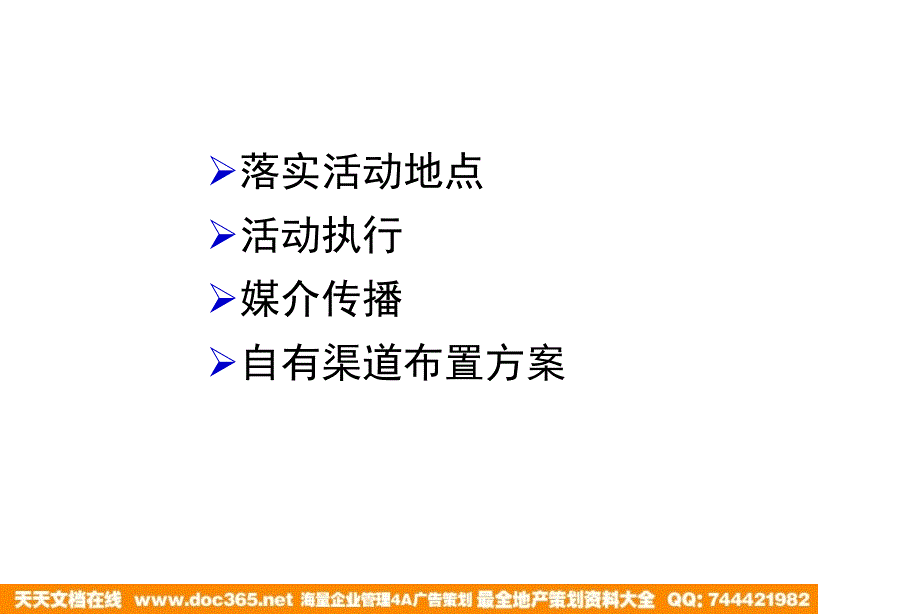 ➢落实活动地点
➢活动执行
➢媒介传播
➢自有渠道布置方案

天天文档在线 www.doc365.net 海量企业管理4A广告策划 最全地产策划资料大全 QQ: 744421982